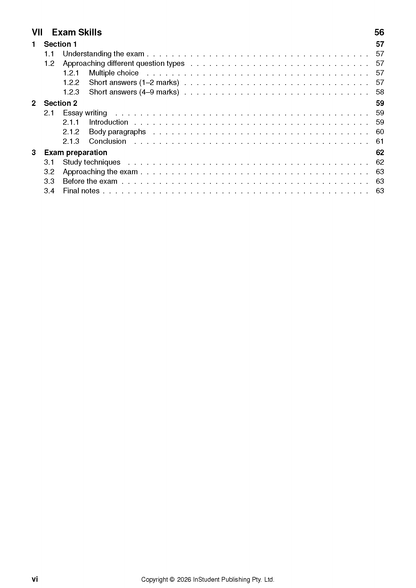 VII Exam Skills 56

1 Section 1 57
1.1 Understanding the exam 57
1.2 Approaching different question types 57
1.2.1 Multiple choice 57
1.2.2 Short answers (1–2 marks) 57
1.2.3 Short answers (4–9 marks) 58

2 Section 2 59
2.1 Essay writing 59
2.1.1 Introduction 59
2.1.2 Body paragraphs 60
2.1.3 Conclusion 61

3 Exam preparation 62
3.1 Study techniques 62
3.2 Approaching the exam 63
3.3 Before the exam 63
3.4 Final notes 63

vi Copyright © 2026 InStudent Publishing Pty. Ltd.